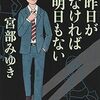 昨日がなければ明日もない

宮部みゆき